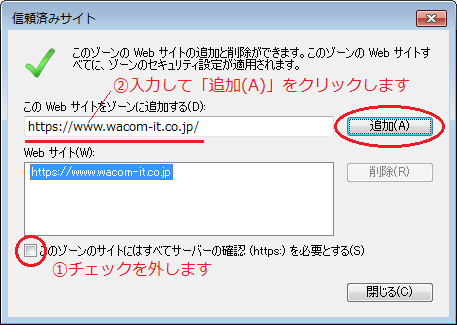 信頼済みサイト

このゾーンの Web サイトの追加と削除ができます。このゾーンの Web サイトすべてに、ゾーンのセキュリティ設定が適用されます。

②入力して「追加(A)」をクリックします

この Web サイトをゾーンに追加する(D):

https://www.wacom-it.co.jp/

追加(A)

Web サイト(W):

https://www.wacom-it.co.jp

削除(R)

このゾーンのサイトにはすべてサーバーの確認 (https:) を必要とする(S)

①チェックを外します

閉じる(C)